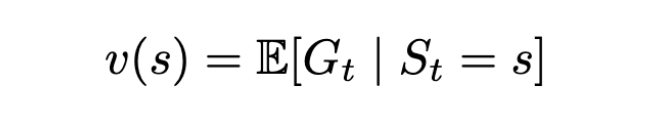 $v(s) = \mathbb{E}[G_t \mid S_t = s]$